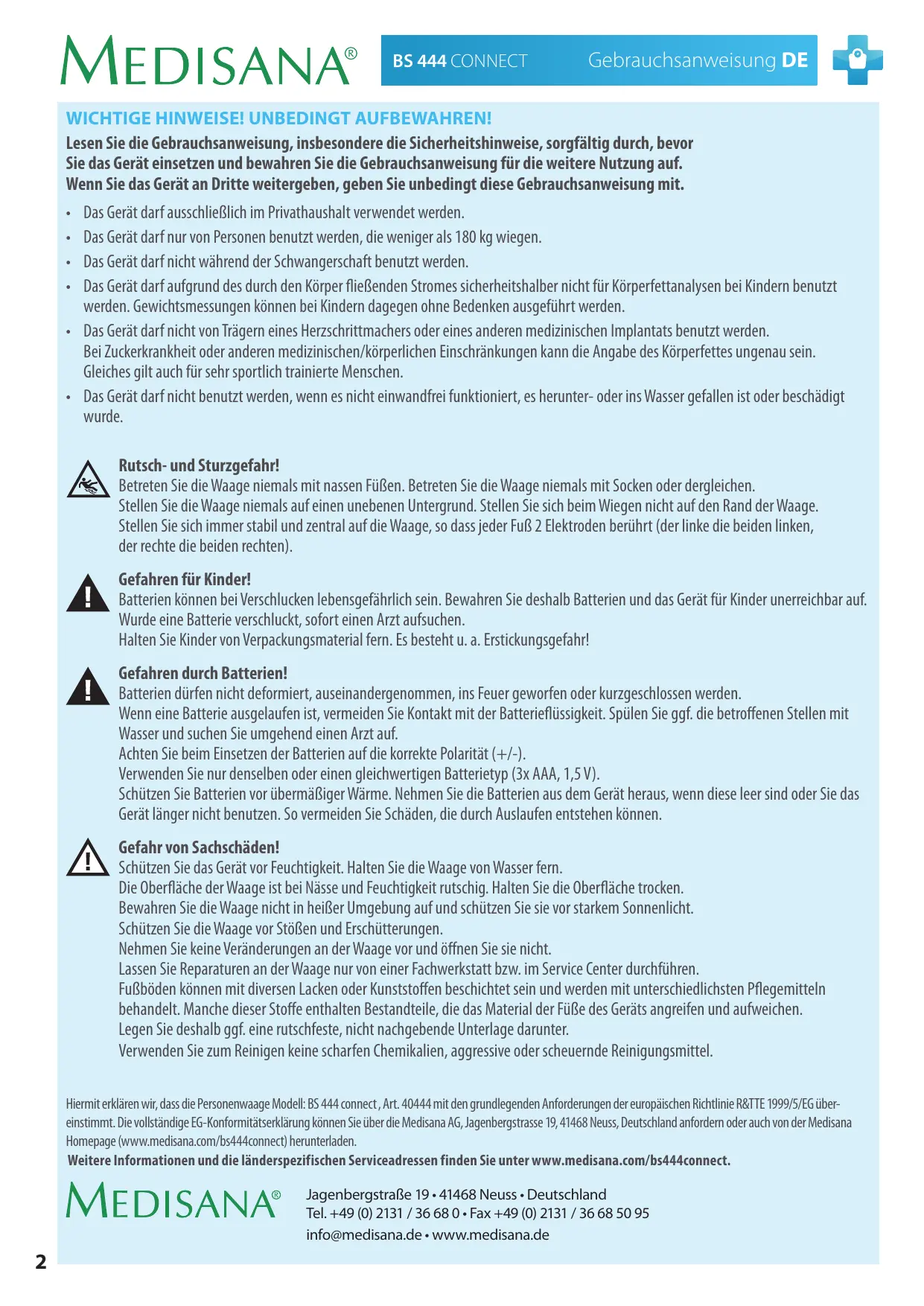 MEDISANA®

BS 444 CONNECT Gebrauchsanweisung DE

WICHTIGE HINWEISE! UNBEDINGT AUFBEWAHREN!

Lesen Sie die Gebrauchsanweisung, insbesondere die Sicherheitshinweise, sorgfältig durch, bevor Sie das Gerät einsetzen und bewahren Sie die Gebrauchsanweisung für die weitere Nutzung auf. Wenn Sie das Gerät an Dritte weitergeben, geben Sie unbedingt diese Gebrauchsanweisung mit.

• Das Gerät darf ausschließlich im Privathaushalt verwendet werden.
• Das Gerät darf nur von Personen benutzt werden, die weniger als 180 kg wiegen.
• Das Gerät darf nicht während der Schwangerschaft benutzt werden.
• Das Gerät darf aufgrund des durch den Körper fließenden Stromes sicherheitshalber nicht für Körperfettanalysen bei Kindern benutzt werden. Gewichtsmessungen können bei Kindern dagegen ohne Bedenken ausgeführt werden.
• Das Gerät darf nicht von Trägern eines Herzschrittmachers oder eines anderen medizinischen Implantats benutzt werden. Bei Zuckerkrankheit oder anderen medizinischen/körperlichen Einschränkungen kann die Angabe des Körperfettes ungenau sein. Gleiches gilt auch für sehr sportlich trainierte Menschen.
• Das Gerät darf nicht benutzt werden, wenn es nicht einwandfrei funktioniert, es herunter- oder ins Wasser gefallen ist oder beschädigt wurde.

Rutsch- und Sturzgefahr!
Betreten Sie die Waage niemals mit nassen Füßen. Betreten Sie die Waage niemals mit Socken oder dergleichen.
Stellen Sie die Waage niemals auf einen unebenen Untergrund. Stellen Sie sich beim Wiegen nicht auf den Rand der Waage.
Stellen Sie sich immer stabil und zentral auf die Waage, so dass jeder Fuß 2 Elektroden berührt (der linke die beiden linken, der rechte die beiden rechten).

Gefahren für Kinder!
Batterien können bei Verschlucken lebensgefährlich sein. Bewahren Sie deshalb Batterien und das Gerät für Kinder unerreichbar auf.
Wurde eine Batterie verschluckt, sofort einen Arzt aufsuchen.
Halten Sie Kinder von Verpackungsmaterial fern. Es besteht u. a. Erstickungsgefahr!

Gefahren durch Batterien!
Batterien dürfen nicht deformiert, auseinandergenommen, ins Feuer geworfen oder kurzgeschlossen werden.
Wenn eine Batterie ausgelaufen ist, vermeiden Sie Kontakt mit der Batterieflüssigkeit. Spülen Sie ggf. die betroffenen Stellen mit Wasser und suchen Sie umgehend einen Arzt auf.
Achten Sie beim Einsetzen der Batterien auf die korrekte Polarität (+/-).
Verwenden Sie nur denselben oder einen gleichwertigen Batterietyp (3x AAA, 1,5 V).
Schützen Sie Batterien vor übermäßiger Wärme. Nehmen Sie die Batterien aus dem Gerät heraus, wenn diese leer sind oder Sie das Gerät länger nicht benutzen. So vermeiden Sie Schäden, die durch Auslaufen entstehen können.

Gefahr von Sachschäden!
Schützen Sie das Gerät vor Feuchtigkeit. Halten Sie die Waage von Wasser fern.
Die Oberfläche der Waage ist bei Nässe und Feuchtigkeit rutschig. Halten Sie die Oberfläche trocken.
Bewahren Sie die Waage nicht in heißer Umgebung auf und schützen Sie sie vor starkem Sonnenlicht.
Schützen Sie die Waage vor Stößen und Erschütterungen.
Nehmen Sie keine Veränderungen an der Waage vor und öffnen Sie sie nicht.
Lassen Sie Reparaturen an der Waage nur von einer Fachwerkstatt bzw. im Service Center durchführen.
Fußböden können mit diversen Lacken oder Kunststoffen beschichtet sein und werden mit unterschiedlichsten Pflegemitteln behandelt. Manche dieser Stoffe enthalten Bestandteile, die das Material der Füße des Geräts angreifen und aufweichen. Legen Sie deshalb ggf. eine rutschfeste, nicht nachgebende Unterlage darunter.
Verwenden Sie zum Reinigen keine scharfen Chemikalien, aggressive oder scheuernde Reinigungsmittel.

Hiermit erklären wir, dass die Personenwaage Modell: BS 444 connect , Art. 40444 mit den grundlegenden Anforderungen der europäischen Richtlinie R&TTE 1999/5/EG übereinstimmt. Die vollständige EG-Konformitätserklärung können Sie über die Medisana AG, Jagenbergstrasse 19, 41468 Neuss, Deutschland anfordern oder auch von der Medisana Homepage (www.medisana.com/bs444connect) herunterladen.
Weitere Informationen und die länderspezifischen Serviceadressen finden Sie unter www.medisana.com/bs444connect.

MEDISANA®
Jagenbergstraße 19 • 41468 Neuss • Deutschland
Tel. +49 (0) 2131 / 36 68 0 • Fax +49 (0) 2131 / 36 68 50 95
info@medisana.de • www.medisana.de

2